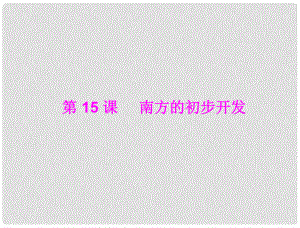 第 15 课　南方的初步开发